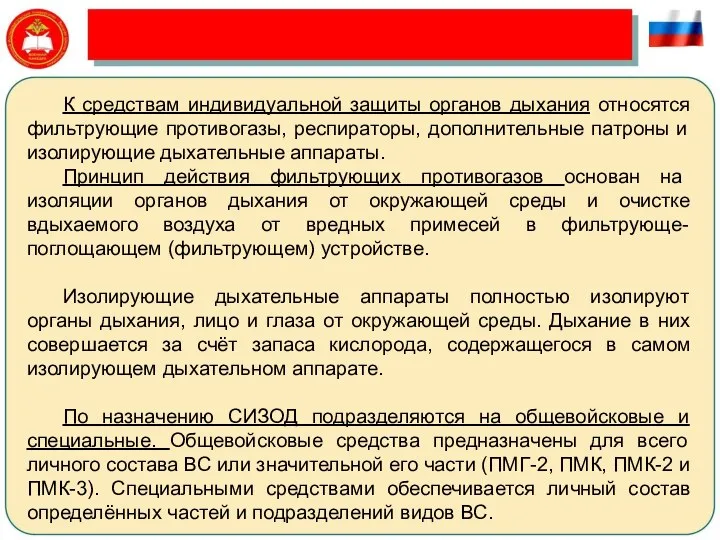 К средствам индивидуальной защиты органов дыхания относятся фильтрующие противогазы, респираторы, дополнительные патроны и изолирующие дыхательные аппараты.

Принцип действия фильтрующих противогазов основан на изоляции органов дыхания от окружающей среды и очистке вдыхаемого воздуха от вредных примесей в фильтрующе-поглощающем (фильтрующем) устройстве.

Изолирующие дыхательные аппараты полностью изолируют органы дыхания, лицо и глаза от окружающей среды. Дыхание в них совершается за счёт запаса кислорода, содержащегося в самом изолирующем дыхательном аппарате.

По назначению СИЗОД подразделяются на общевойсковые и специальные. Общевойсковые средства предназначены для всего личного состава ВС или значительной его части (ПМГ-2, ПМК, ПМК-2 и ПМК-3). Специальными средствами обеспечивается личный состав определённых частей и подразделений видов ВС.